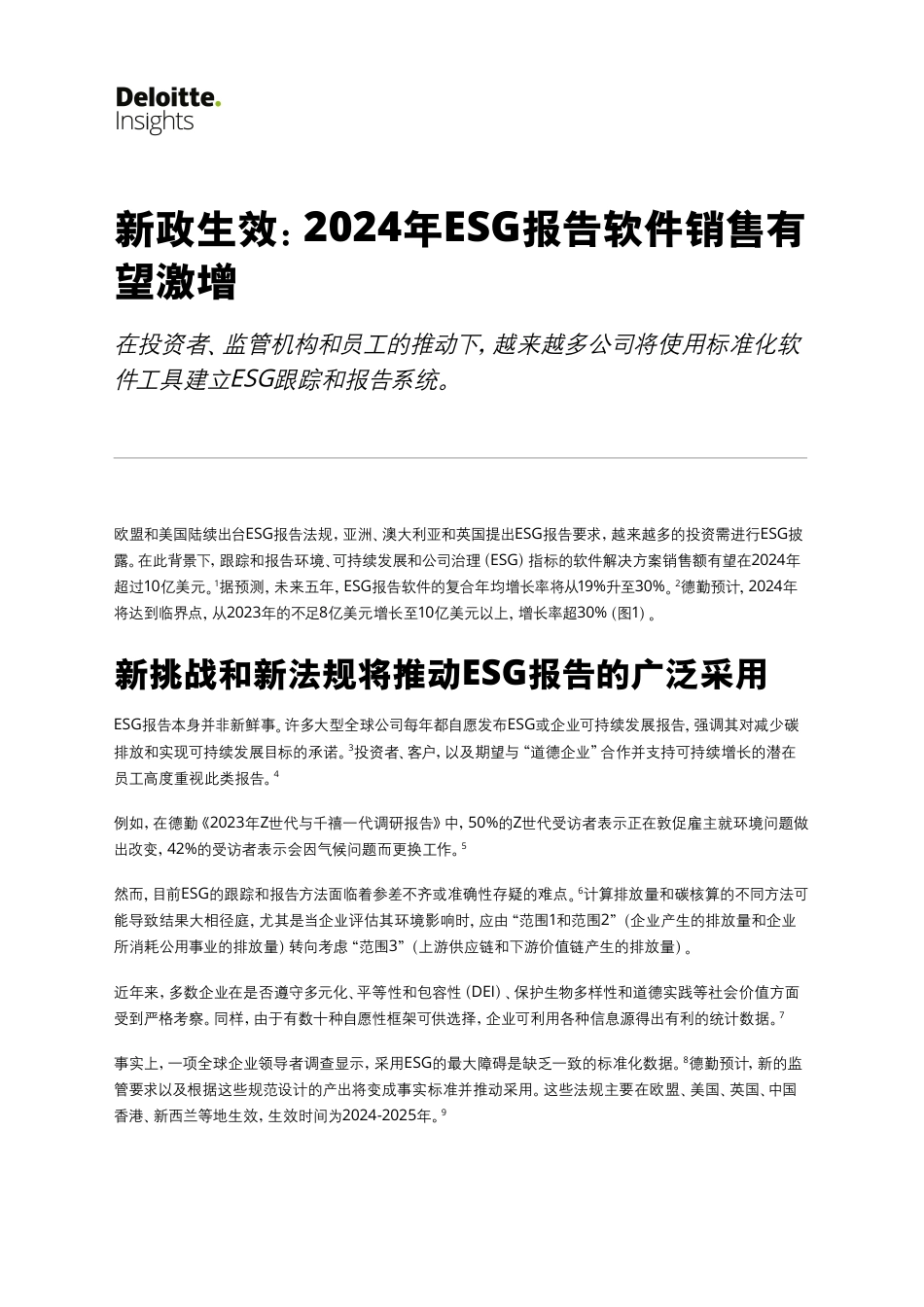 Deloitte.
Insights

新政生效：2024年ESG报告软件销售有望激增

在投资者、监管机构和员工的推动下，越来越多公司将使用标准化软件工具建立ESG跟踪和报告系统。

欧盟和美国陆续出台ESG报告法规，亚洲、澳大利亚和英国提出ESG报告要求，越来越多的投资需进行ESG披露。在此背景下，跟踪和报告环境、可持续发展和公司治理（ESG）指标的软件解决方案销售额有望在2024年超过10亿美元。$^1$据预测，未来五年，ESG报告软件的复合年均增长率将从19%升至30%。$^2$德勤预计，2024年将达到临界点，从2023年的不足8亿美元增长至10亿美元以上，增长率超30%（图1）。

新挑战和新法规将推动ESG报告的广泛采用

ESG报告本身并非新鲜事。许多大型全球公司每年都自愿发布ESG或企业可持续发展报告，强调其对减少碳排放和实现可持续发展目标的承诺。$^3$投资者、客户，以及期望与“道德企业”合作并支持可持续增长的潜在员工高度重视此类报告。$^4$

例如，在德勤《2023年Z世代与千禧一代调研报告》中，50%的Z世代受访者表示正在敦促雇主就环境问题做出改变，42%的受访者表示会因气候问题而更换工作。$^5$

然而，目前ESG的跟踪和报告方法面临着参差不齐或准确性存疑的难点。$^6$计算排放量和碳核算的不同方法可能导致结果大相径庭，尤其是当企业评估其环境影响时，应由“范围1和范围2”（企业产生的排放量和企业所消耗公用事业的排放量）转向考虑“范围3”（上游供应链和下游价值链产生的排放量）。

近年来，多数企业在是否遵守多元化、平等性和包容性（DEI）、保护生物多样性和道德实践等社会价值方面受到严格考察。同样，由于有数十种自愿性框架可供选择，企业可利用各种信息源得出有利的统计数据。$^7$

事实上，一项全球企业领导者调查显示，采用ESG的最大障碍是缺乏一致的标准化数据。$^8$德勤预计，新的监管要求以及根据这些规范设计的产出将变成事实标准并推动采用。这些法规主要在欧盟、美国、英国、中国香港、新西兰等地生效，生效时间为2024-2025年。$^9$